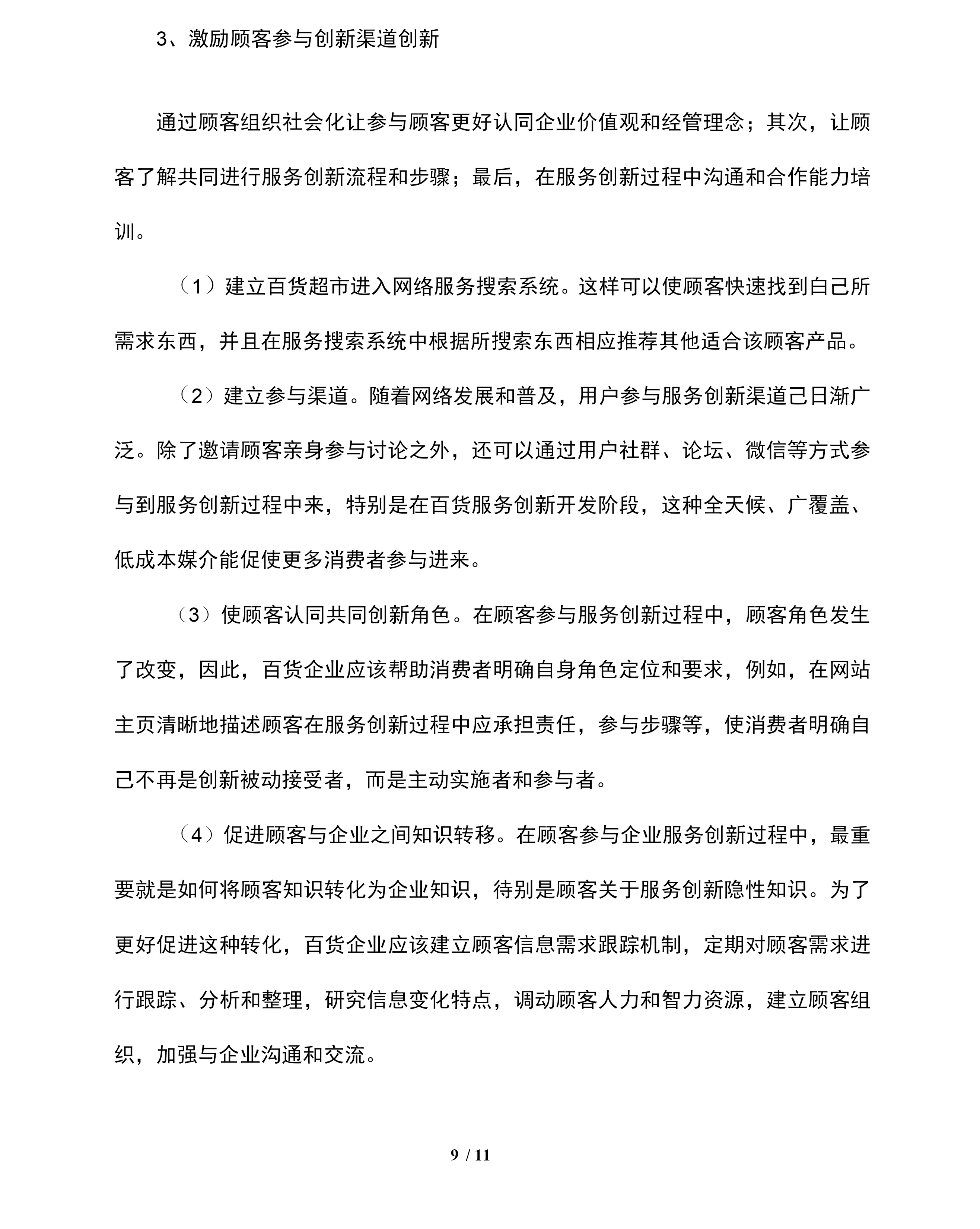 3、激励顾客参与创新渠道创新

通过顾客组织社会化让参与顾客更好认同企业价值观和经管理念；其次，让顾客了解共同进行服务创新流程和步骤；最后，在服务创新过程中沟通和合作能力培训。

（1）建立百货超市进入网络服务搜索系统。这样可以使顾客快速找到白己所需求东西，并且在服务搜索系统中根据所搜索东西相应推荐其他适合该顾客产品。

（2）建立参与渠道。随着网络发展和普及，用户参与服务创新渠道己日渐广泛。除了邀请顾客亲身参与讨论之外，还可以通过用户社群、论坛、微信等方式参与到服务创新过程中来，特别是在百货服务创新开发阶段，这种全天候、广覆盖、低成本媒介能促使更多消费者参与进来。

（3）使顾客认同共同创新角色。在顾客参与服务创新过程中，顾客角色发生了改变，因此，百货企业应该帮助消费者明确自身角色定位和要求，例如，在网站主页清晰地描述顾客在服务创新过程中应承担责任，参与步骤等，使消费者明确自己不再是创新被动接受者，而是主动实施者和参与者。

（4）促进顾客与企业之间知识转移。在顾客参与企业服务创新过程中，最重要就是如何将顾客知识转化为企业知识，待别是顾客关于服务创新隐性知识。为了更好促进这种转化，百货企业应该建立顾客信息需求跟踪机制，定期对顾客需求进行跟踪、分析和整理，研究信息变化特点，调动顾客人力和智力资源，建立顾客组织，加强与企业沟通和交流。

9 / 11